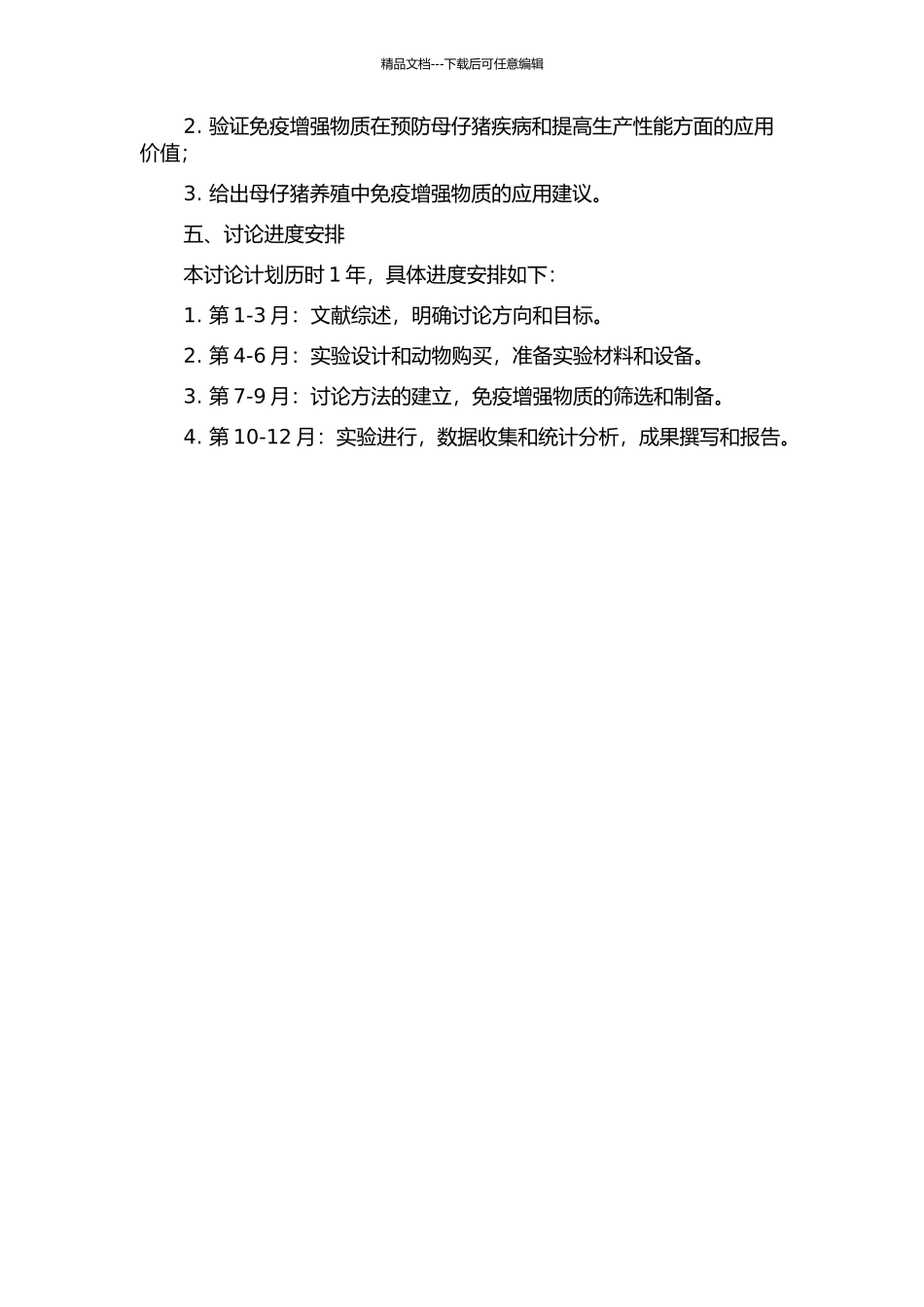 精品文档---下载后可任意编辑

2. 验证免疫增强物质在预防母仔猪疾病和提高生产性能方面的应用价值;

3. 给出母仔猪养殖中免疫增强物质的应用建议。

五、讨论进度安排

本讨论计划历时 1 年，具体进度安排如下:

1. 第 1-3 月：文献综述，明确讨论方向和目标。

2. 第 4-6 月：实验设计和动物购买，准备实验材料和设备。

3. 第 7-9 月：讨论方法的建立，免疫增强物质的筛选和制备。

4. 第 10-12 月：实验进行，数据收集和统计分析，成果撰写和报告。